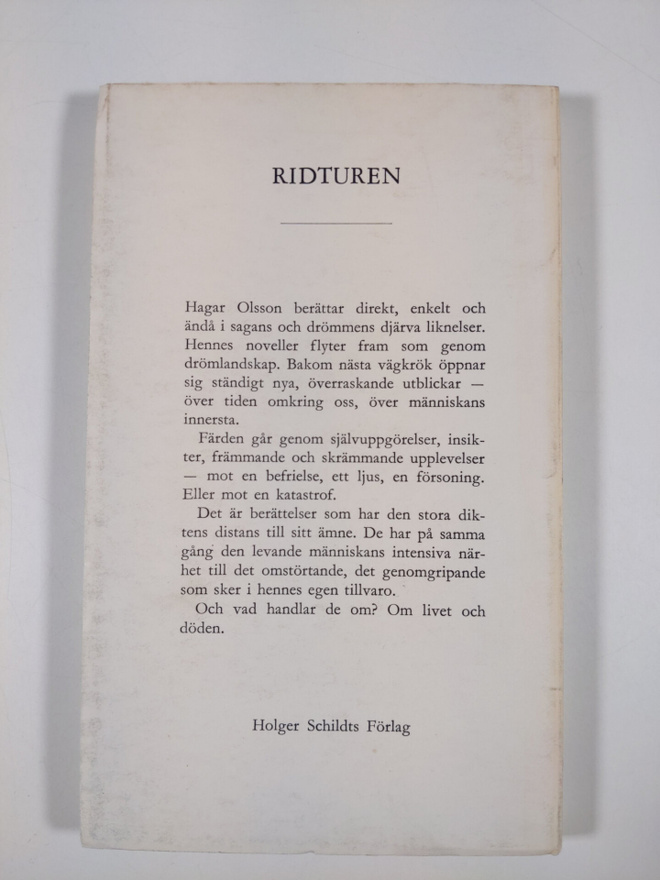 RIDTUREN

Hagar Olsson berättar direkt, enkelt och ändå i sagans och drömmens djärva liknelser. Hennes noveller flyter fram som genom drömlandskap. Bakom nästa vägkrök öppnar sig ständigt nya, överraskande utblickar — över tiden omkring oss, över människans innersta.

Färden går genom självuppgörelser, insikter, främmande och skrämmande upplevelser — mot en befrielse, ett ljus, en försoning. Eller mot en katastrof.

Det är berättelser som har den stora diktens distans till sitt ämne. De har på samma gång den levande människans intensiva närhet till det omstörtande, det genomgripande som sker i hennes egen tillvaro.

Och vad handlar de om? Om livet och döden.

Holger Schildts Förlag